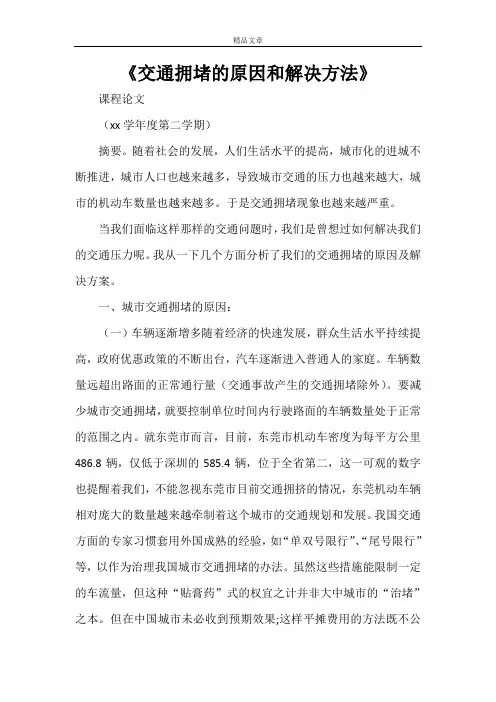 精品文章

《交通拥堵的原因和解决方法》

课程论文

（xx 学年度第二学期）

摘要。随着社会的发展，人们生活水平的提高，城市化的进城不断推进，城市人口也越来越多，导致城市交通的压力也越来越大，城市的机动车数量也越来越多。于是交通拥堵现象也越来越严重。

当我们面临这样那样的交通问题时，我们是曾想过如何解决我们的交通压力呢。我从一下几个方面分析了我们的交通拥堵的原因及解决方案。

一、城市交通拥堵的原因：

（一）车辆逐渐增多随着经济的快速发展，群众生活水平持续提高，政府优惠政策的不断出台，汽车逐渐进入普通人的家庭。车辆数量远超出路面的正常通行量（交通事故产生的交通拥堵除外）。要减少城市交通拥堵，就要控制单位时间内行驶路面的车辆数量处于正常的范围之内。就东莞市而言，目前，东莞市机动车密度为每平方公里 486.8 辆，仅低于深圳的 585.4 辆，位于全省第二，这一可观的数字也提醒着我们，不能忽视东莞市目前交通拥挤的情况，东莞机动车辆相对庞大的数量越来越牵制着这个城市的交通规划和发展。我国交通方面的专家习惯套用外国成熟的经验，如“单双号限行”、“尾号限行”等，以作为治理我国城市交通拥堵的办法。虽然这些措施能限制一定的车流量，但这种“贴膏药”式的权宜之计并非大中城市的“治堵”之本。但在中国城市未必收到预期效果;这样平摊费用的方法既不公